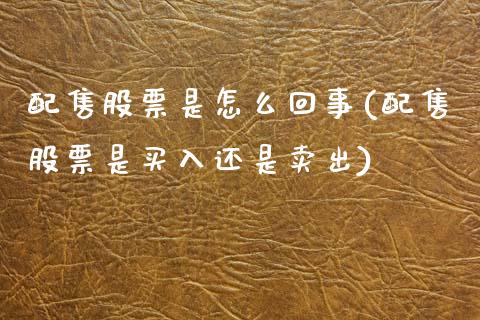 配售股票是怎么回事(配售股票是买入还是卖出)